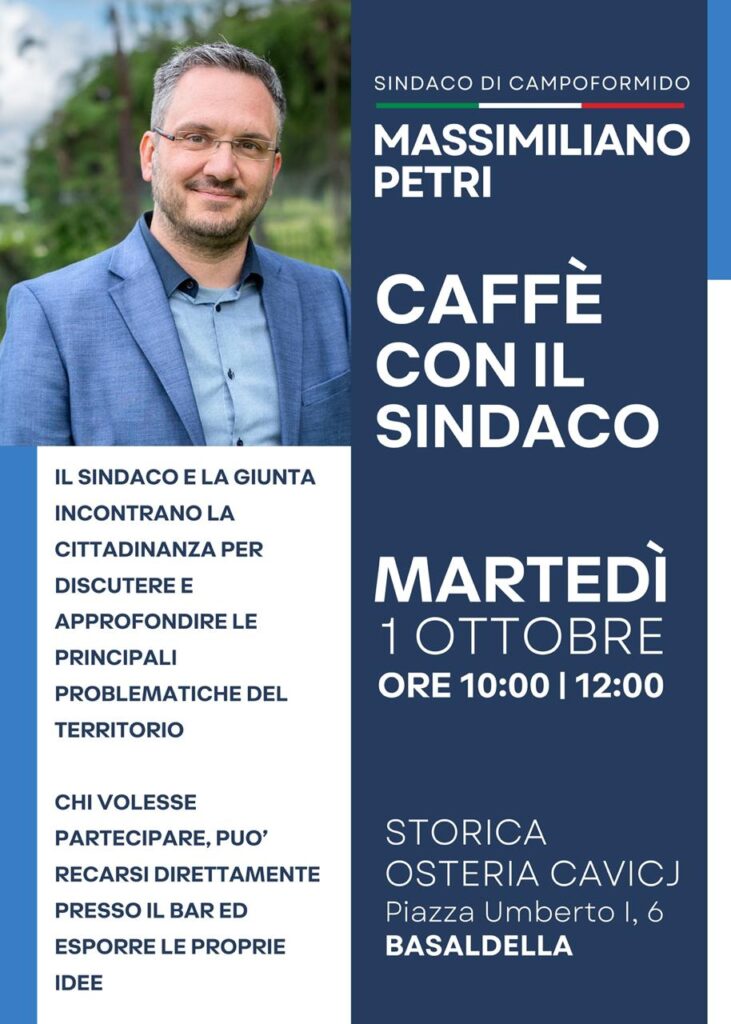 SINDACO DI CAMPOFORMIDO

MASSIMILIANO
PETRI

CAFFÈ
CON IL
SINDACO

MARTEDÌ
1 OTTOBRE
ORE 10:00 | 12:00

STORICA
OSTERIA CAVICJ
Piazza Umberto I, 6
BASALDELLA

IL SINDACO E LA GIUNTA INCONTRANO LA CITTADINANZA PER DISCUTERE E APPROFONDIRE LE PRINCIPALI PROBLEMATICHE DEL TERRITORIO

CHI VOLESSE PARTECIPARE, PUO' RECARSI DIRETTAMENTE PRESSO IL BAR ED ESPORRE LE PROPRIE IDEE